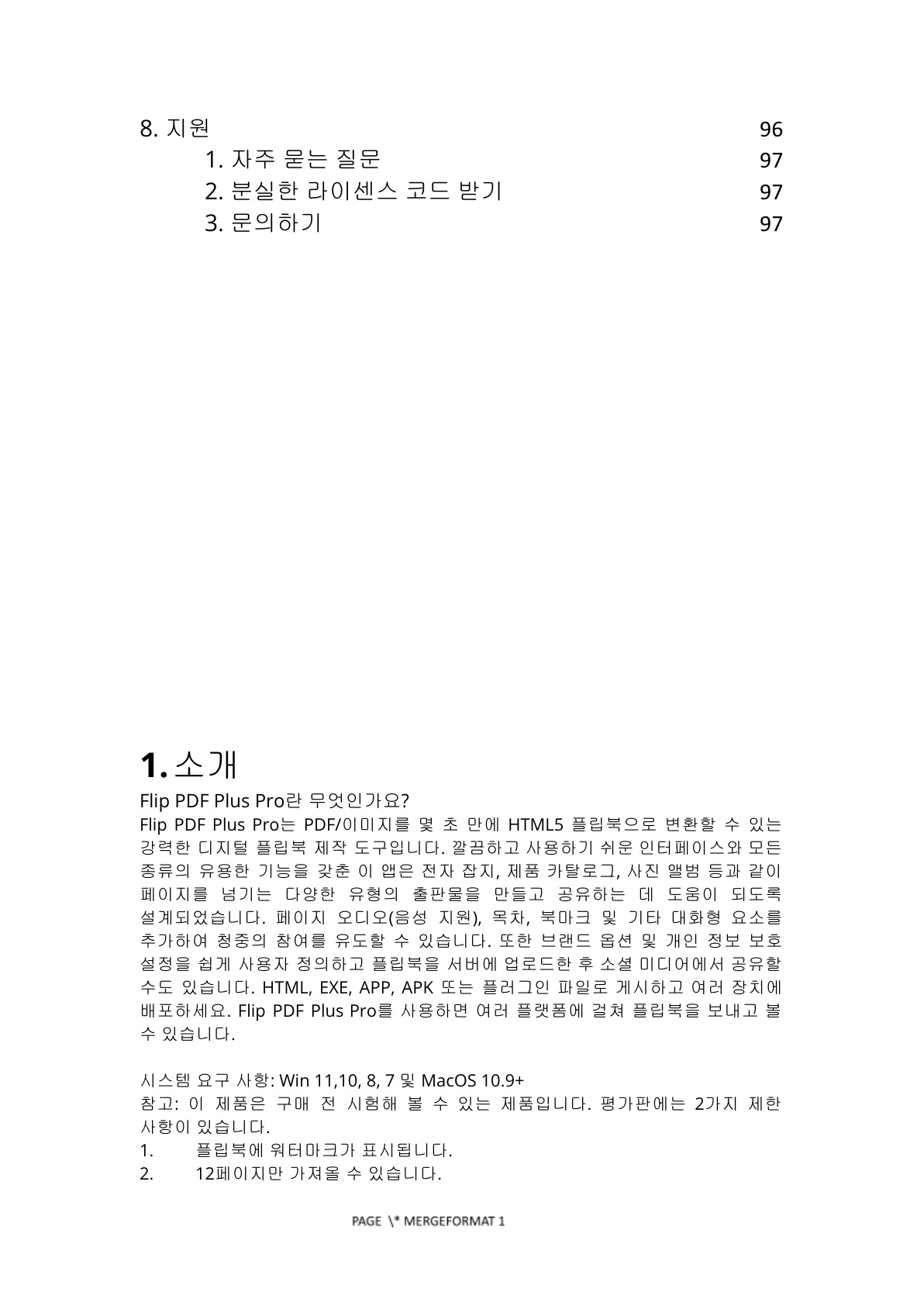 8. 지원 96

1. 자주 묻는 질문 97

2. 분실한 라이센스 코드 받기 97

3. 문의하기 97

1. 소개

Flip PDF Plus Pro란 무엇인가요?

Flip PDF Plus Pro는 PDF/이미지를 몇 초 만에 HTML5 플립북으로 변환할 수 있는 강력한 디지털 플립북 제작 도구입니다. 깔끔하고 사용하기 쉬운 인터페이스와 모든 종류의 유용한 기능을 갖춘 이 앱은 전자 잡지, 제품 카탈로그, 사진 앨범 등과 같이 페이지를 넘기는 다양한 유형의 출판물을 만들고 공유하는 데 도움이 되도록 설계되었습니다. 페이지 오디오(음성 지원), 목차, 북마크 및 기타 대화형 요소를 추가하여 청중의 참여를 유도할 수 있습니다. 또한 브랜드 옵션 및 개인 정보 보호 설정을 쉽게 사용자 정의하고 플립북을 서버에 업로드한 후 소셜 미디어에서 공유할 수도 있습니다. HTML, EXE, APP, APK 또는 플러그인 파일로 게시하고 여러 장치에 배포하세요. Flip PDF Plus Pro를 사용하면 여러 플랫폼에 걸쳐 플립북을 보내고 볼 수 있습니다.

시스템 요구 사항: Win 11,10, 8, 7 및 MacOS 10.9+

참고: 이 제품은 구매 전 시험해 볼 수 있는 제품입니다. 평가판에는 2가지 제한 사항이 있습니다.

1. 플립북에 워터마크가 표시됩니다.

2. 12페이지만 가져올 수 있습니다.

PAGE \* MERGEFORMAT 1